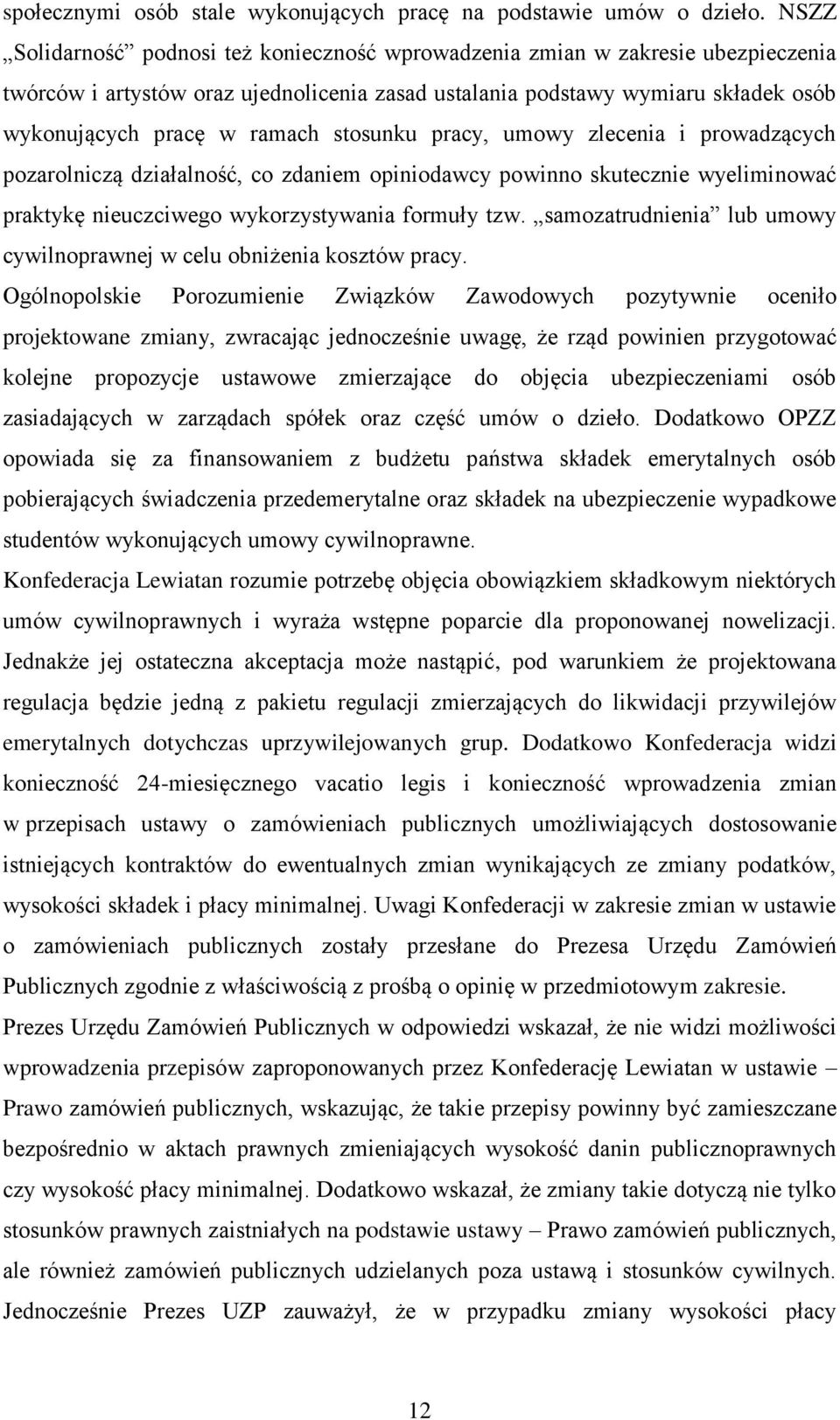 społecznymi osób stale wykonujących pracę na podstawie umów o dzieło. NSZZ „Solidarność” podnosi też konieczność wprowadzenia zmian w zakresie ubezpieczenia twórców i artystów oraz ujednolicenia zasad ustalania podstawy wymiaru składek osób wykonujących pracę w ramach stosunku pracy, umowy zlecenia i prowadzących pozarolniczą działalność, co zdaniem opiniodawcy powinno skutecznie wyeliminować praktykę nieuczciwego wykorzystywania formuły tzw. „samozatrudnienia” lub umowy cywilnoprawnej w celu obniżenia kosztów pracy.
Ogólnopolskie Porozumienie Związków Zawodowych pozytywnie oceniło projektowane zmiany, zwracając jednocześnie uwagę, że rząd powinien przygotować kolejne propozycje ustawowe zmierzające do objęcia ubezpieczeniami osób zasiadających w zarządach spółek oraz część umów o dzieło. Dodatkowo OPZZ opowiada się za finansowaniem z budżetu państwa składek emerytalnych osób pobierających świadczenia przedemerytalne oraz składek na ubezpieczenie wypadkowe studentów wykonujących umowy cywilnoprawne.
Konfederacja Lewiatan rozumie potrzebę objęcia obowiązkiem składkowym niektórych umów cywilnoprawnych i wyraża wstępne poparcie dla proponowanej nowelizacji. Jednakże jej ostateczna akceptacja może nastąpić, pod warunkiem że projektowana regulacja będzie jedną z pakietu regulacji zmierzających do likwidacji przywilejów emerytalnych dotychczas uprzywilejowanych grup. Dodatkowo Konfederacja widzi konieczność 24-miesięcznego vacatio legis i konieczność wprowadzenia zmian w przepisach ustawy o zamówieniach publicznych umożliwiających dostosowanie istniejących kontraktów do ewentualnych zmian wynikających ze zmiany podatków, wysokości składek i płacy minimalnej. Uwagi Konfederacji w zakresie zmian w ustawie o zamówieniach publicznych zostały przesłane do Prezesa Urzędu Zamówień Publicznych zgodnie z właściwością z prośbą o opinię w przedmiotowym zakresie.
Prezes Urzędu Zamówień Publicznych w odpowiedzi wskazał, że nie widzi możliwości wprowadzenia przepisów zaproponowanych przez Konfederację Lewiatan w ustawie – Prawo zamówień publicznych, wskazując, że takie przepisy powinny być zamieszczane bezpośrednio w aktach prawnych zmieniających wysokość danin publicznoprawnych czy wysokość płacy minimalnej. Dodatkowo wskazał, że zmiany takie dotyczą nie tylko stosunków prawnych zaistniałych na podstawie ustawy – Prawo zamówień publicznych, ale również zamówień publicznych udzielanych poza ustawą i stosunków cywilnych. Jednocześnie Prezes UZP zauważył, że w przypadku zmiany wysokości płacy

12